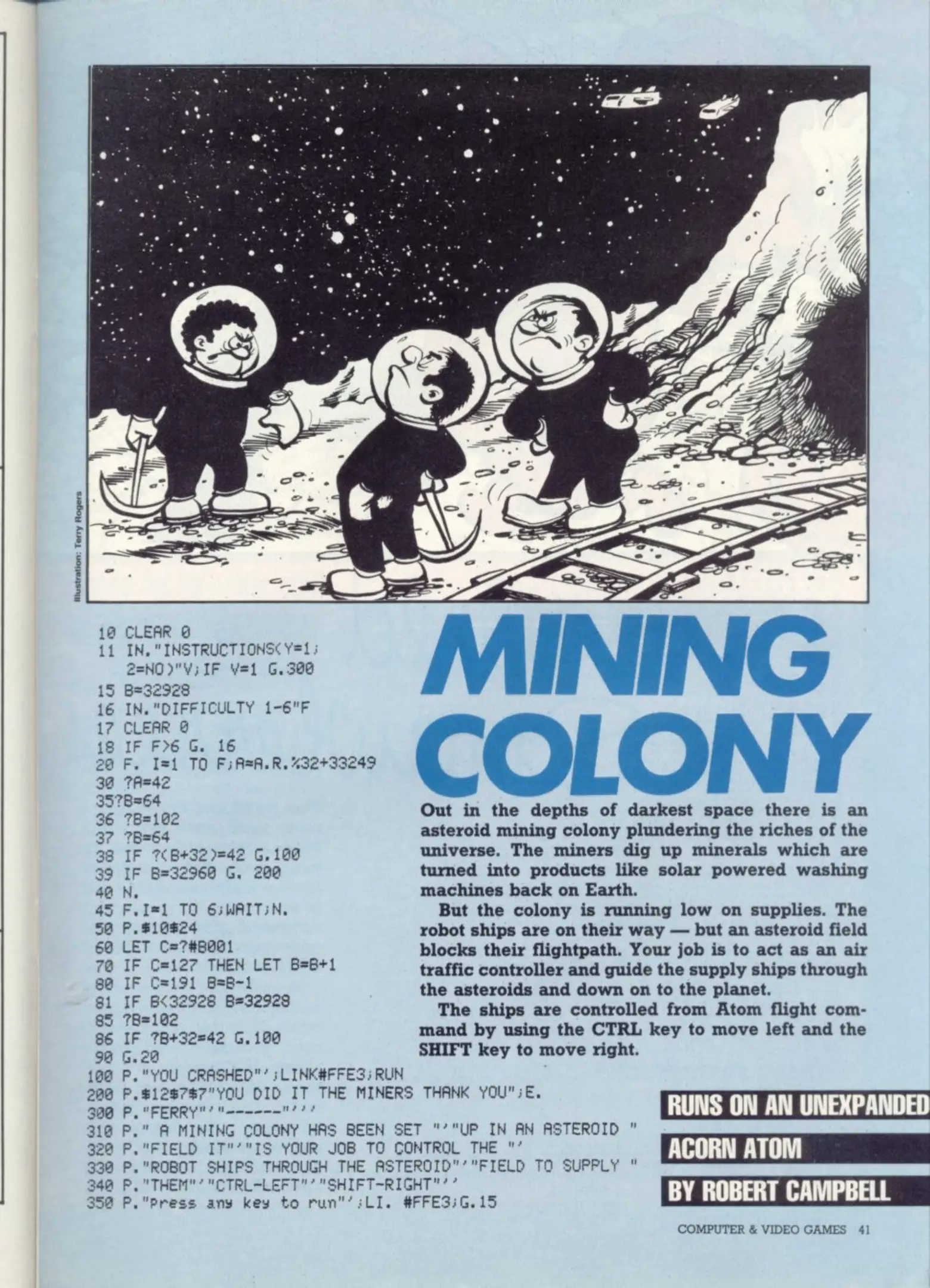 Illustration: Terry Rogers

10 CLEAR 0
11 IN."INSTRUCTIONS(Y=1;
2=NO)"V;IF V=1 G.300
15 B=32928
16 IN."DIFFICULTY 1-6"F
17 CLEAR 0
18 IF F>6 G. 16
20 F. I=1 TO F;A=A.R.%32+33249
30 ?A=42
35?B=64
36 ?B=102
37 ?B=64
38 IF ?(B+32)=42 G.100
39 IF B=32960 G. 200
40 N.
45 F.I=1 TO 6;WAIT;N.
50 P.$10$24
60 LET C=?#B001
70 IF C=127 THEN LET B=B+1
80 IF C=191 B=B-1
81 IF B<32928 B=32928
85 ?B=102
86 IF ?B+32=42 G.100
90 G.20
100 P."YOU CRASHED"';LINK#FFE3;RUN
200 P.$12$7$7"YOU DID IT THE MINERS THANK YOU";E.
300 P."FERRY"'"------"'''
310 P." A MINING COLONY HAS BEEN SET "'"UP IN AN ASTEROID "
320 P."FIELD IT"'"IS YOUR JOB TO CONTROL THE "'
330 P."ROBOT SHIPS THROUGH THE ASTEROID"'"FIELD TO SUPPLY "
340 P."THEM"'"CTRL-LEFT"'"SHIFT-RIGHT"''
350 P."Press any key to run"';LI. #FFE3;G.15

MINING COLONY

Out in the depths of darkest space there is an asteroid mining colony plundering the riches of the universe. The miners dig up minerals which are turned into products like solar powered washing machines back on Earth.

But the colony is running low on supplies. The robot ships are on their way — but an asteroid field blocks their flightpath. Your job is to act as an air traffic controller and guide the supply ships through the asteroids and down on to the planet.

The ships are controlled from Atom flight command by using the CTRL key to move left and the SHIFT key to move right.

RUNS ON AN UNEXPANDED

ACORN ATOM

BY ROBERT CAMPBELL

COMPUTER & VIDEO GAMES 41